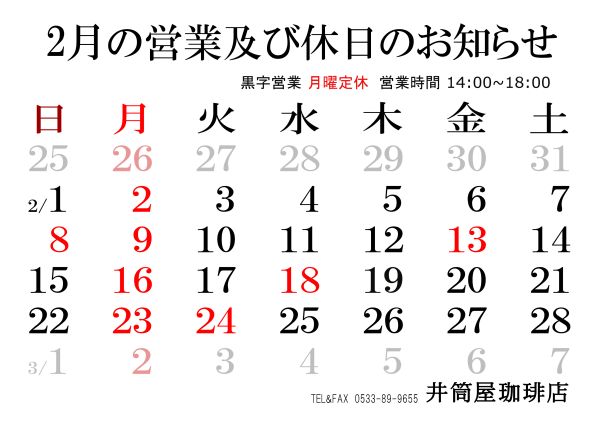 2月の営業及び休日のお知らせ

黒字営業 月曜定休 営業時間 14:00~18:00

| 日 | 月 | 火 | 水 | 木 | 金 | 土 |
|---|---|---|---|---|---|---|
| 25 | 26 | 27 | 28 | 29 | 30 | 31 |
| 2/1 | 2 | 3 | 4 | 5 | 6 | 7 |
| 8 | 9 | 10 | 11 | 12 | 13 | 14 |
| 15 | 16 | 17 | 18 | 19 | 20 | 21 |
| 22 | 23 | 24 | 25 | 26 | 27 | 28 |
| 3/1 | 2 | 3 | 4 | 5 | 6 | 7 |

TEL&FAX 0533-89-9655 井筒屋珈琲店